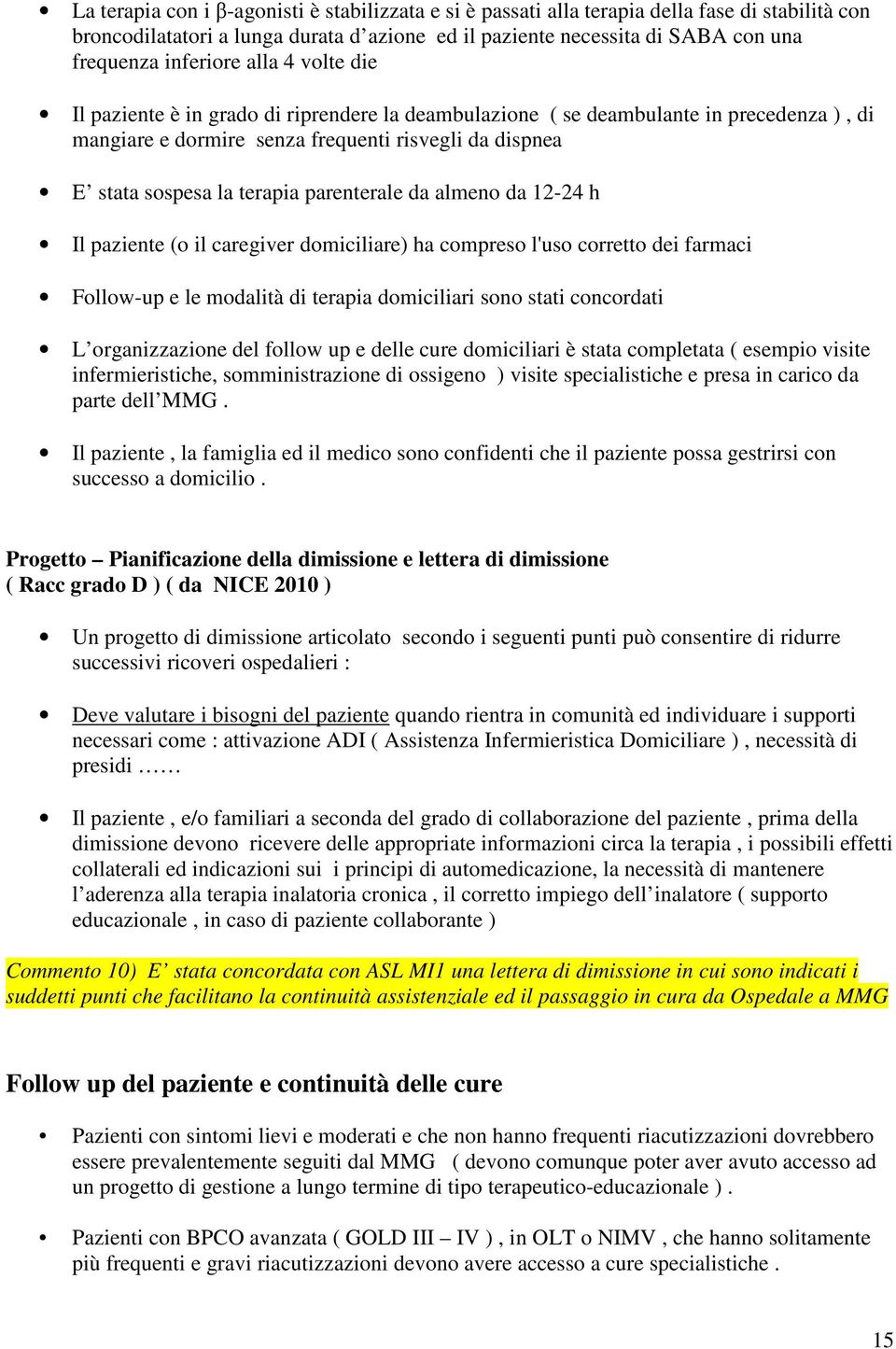 • La terapia con i β-agonisti è stabilizzata e si è passati alla terapia della fase di stabilità con broncodilatatori a lunga durata d'azione ed il paziente necessita di SABA con una frequenza inferiore alla 4 volte die

• Il paziente è in grado di riprendere la deambulazione ( se deambulante in precedenza ) , di mangiare e dormire senza frequenti risvegli da dispnea

• E' stata sospesa la terapia parenterale da almeno da 12-24 h

• Il paziente (o il caregiver domiciliare) ha compreso l'uso corretto dei farmaci

• Follow-up e le modalità di terapia domiciliari sono stati concordati

• L'organizzazione del follow up e delle cure domiciliari è stata completata ( esempio visite infermieristiche, somministrazione di ossigeno ) visite specialistiche e presa in carico da parte dell'MMG .

• Il paziente , la famiglia ed il medico sono confidenti che il paziente possa gestrirsi con successo a domicilio .

Progetto – Pianificazione della dimissione e lettera di dimissione
( Racc grado D ) ( da NICE 2010 )

• Un progetto di dimissione articolato secondo i seguenti punti può consentire di ridurre successivi ricoveri ospedalieri :

• Deve valutare i bisogni del paziente quando rientra in comunità ed individuare i supporti necessari come : attivazione ADI ( Assistenza Infermieristica Domiciliare ) , necessità di presidi ……

• Il paziente , e/o familiari a seconda del grado di collaborazione del paziente , prima della dimissione devono ricevere delle appropriate informazioni circa la terapia , i possibili effetti collaterali ed indicazioni sui i principi di automedicazione, la necessità di mantenere l'aderenza alla terapia inalatoria cronica , il corretto impiego dell'inalatore ( supporto educazionale , in caso di paziente collaborante )

Commento 10) E' stata concordata con ASL MI1 una lettera di dimissione in cui sono indicati i suddetti punti che facilitano la continuità assistenziale ed il passaggio in cura da Ospedale a MMG

Follow up del paziente e continuità delle cure

• Pazienti con sintomi lievi e moderati e che non hanno frequenti riacutizzazioni dovrebbero essere prevalentemente seguiti dal MMG ( devono comunque poter aver avuto accesso ad un progetto di gestione a lungo termine di tipo terapeutico-educazionale ) .

• Pazienti con BPCO avanzata ( GOLD III – IV ) , in OLT o NIMV , che hanno solitamente più frequenti e gravi riacutizzazioni devono avere accesso a cure specialistiche .

15